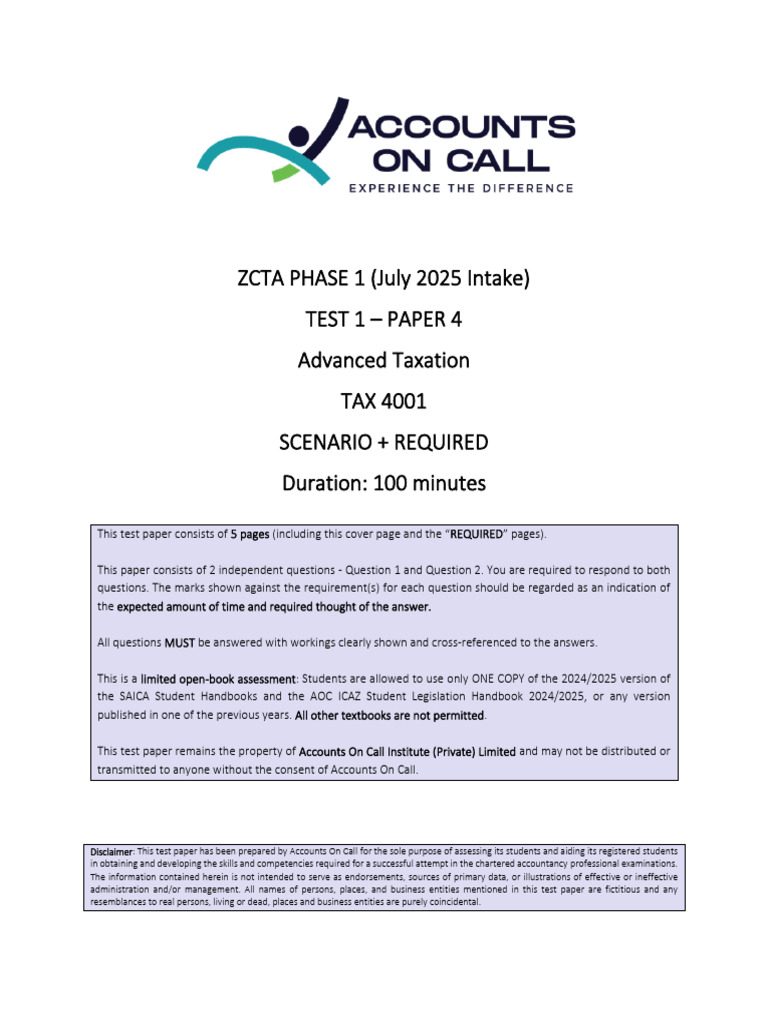 ACCOUNTS ON CALL
EXPERIENCE THE DIFFERENCE

ZCTA PHASE 1 (July 2025 Intake)

TEST 1 – PAPER 4

Advanced Taxation

TAX 4001

SCENARIO + REQUIRED

Duration: 100 minutes

This test paper consists of 5 pages (including this cover page and the "REQUIRED" pages).

This paper consists of 2 independent questions - Question 1 and Question 2. You are required to respond to both questions. The marks shown against the requirement(s) for each question should be regarded as an indication of the expected amount of time and required thought of the answer.

All questions MUST be answered with workings clearly shown and cross-referenced to the answers.

This is a limited open-book assessment: Students are allowed to use only ONE COPY of the 2024/2025 version of the SAICA Student Handbooks and the AOC ICAZ Student Legislation Handbook 2024/2025, or any version published in one of the previous years. All other textbooks are not permitted.

This test paper remains the property of Accounts On Call Institute (Private) Limited and may not be distributed or transmitted to anyone without the consent of Accounts On Call.

Disclaimer: This test paper has been prepared by Accounts On Call for the sole purpose of assessing its students and aiding its registered students in obtaining and developing the skills and competencies required for a successful attempt in the chartered accountancy professional examinations. The information contained herein is not intended to serve as endorsements, sources of primary data, or illustrations of effective or ineffective administration and/or management. All names of persons, places, and business entities mentioned in this test paper are fictitious and any resemblances to real persons, living or dead, places and business entities are purely coincidental.